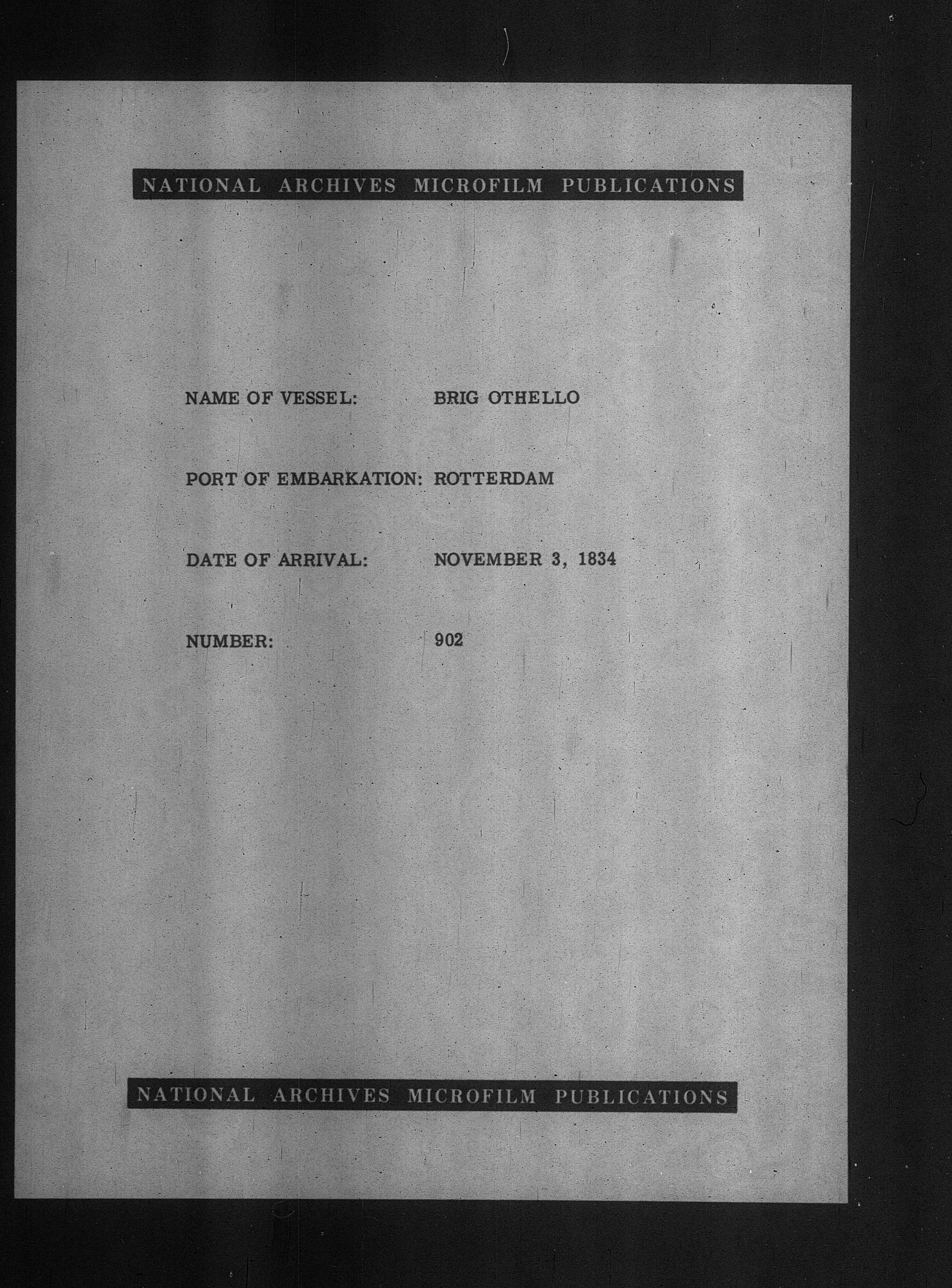 NATIONAL ARCHIVES MICROFILM PUBLICATIONS

NAME OF VESSEL: BRIG OTHELLO

PORT OF EMBARKATION: ROTTERDAM

DATE OF ARRIVAL: NOVEMBER 3, 1834

NUMBER: 902

NATIONAL ARCHIVES MICROFILM PUBLICATIONS